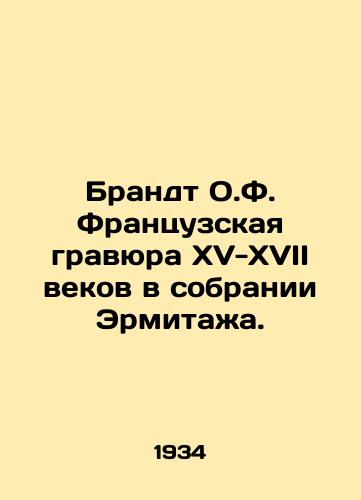 Брандт О.Ф. Французская гравюра XV-XVII веков в собрании Эрмитажа.

1934